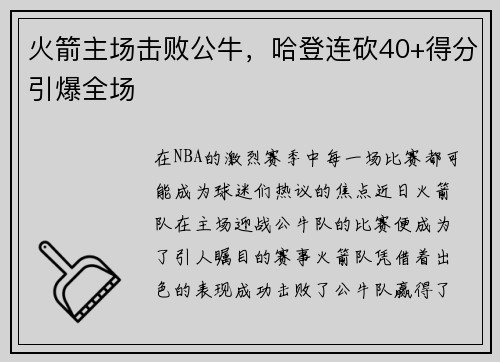 火箭主场击败公牛，哈登连砍40+得分引爆全场

在NBA的激烈赛季中每一场比赛都可能成为球迷们热议的焦点近日火箭队在主场迎战公牛队的比赛便成为了引人瞩目的赛事火箭队凭借着出色的表现成功击败了公牛队赢得了